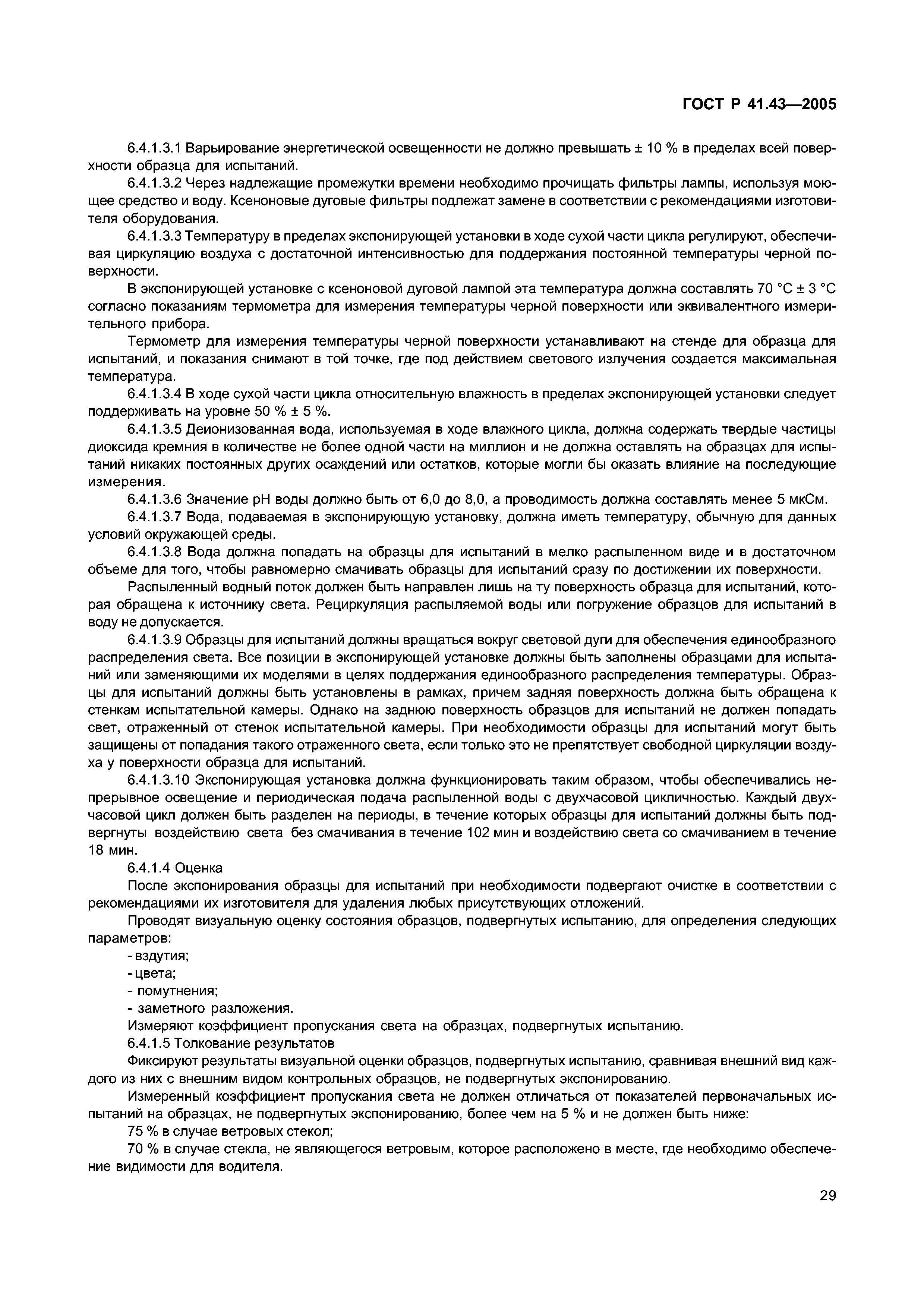 ГОСТ Р 41.43—2005

6.4.1.3.1 Варьирование энергетической освещенности не должно превышать ± 10 % в пределах всей поверхности образца для испытаний.

6.4.1.3.2 Через надлежащие промежутки времени необходимо прочищать фильтры лампы, используя моющее средство и воду. Ксеноновые дуговые фильтры подлежат замене в соответствии с рекомендациями изготовителя оборудования.

6.4.1.3.3 Температуру в пределах экспонирующей установки в ходе сухой части цикла регулируют, обеспечивая циркуляцию воздуха с достаточной интенсивностью для поддержания постоянной температуры черной поверхности.

В экспонирующей установке с ксеноновой дуговой лампой эта температура должна составлять 70 °С ± 3 °С согласно показаниям термометра для измерения температуры черной поверхности или эквивалентного измерительного прибора.

Термометр для измерения температуры черной поверхности устанавливают на стенде для образца для испытаний, и показания снимают в той точке, где под действием светового излучения создается максимальная температура.

6.4.1.3.4 В ходе сухой части цикла относительную влажность в пределах экспонирующей установки следует поддерживать на уровне 50 % ± 5 %.

6.4.1.3.5 Деионизованная вода, используемая в ходе влажного цикла, должна содержать твердые частицы диоксида кремния в количестве не более одной части на миллион и не должна оставлять на образцах для испытаний никаких постоянных других осаждений или остатков, которые могли бы оказать влияние на последующие измерения.

6.4.1.3.6 Значение рН воды должно быть от 6,0 до 8,0, а проводимость должна составлять менее 5 мкСм.

6.4.1.3.7 Вода, подаваемая в экспонирующую установку, должна иметь температуру, обычную для данных условий окружающей среды.

6.4.1.3.8 Вода должна попадать на образцы для испытаний в мелко распыленном виде и в достаточном объеме для того, чтобы равномерно смачивать образцы для испытаний сразу по достижении их поверхности.

Распыленный водный поток должен быть направлен лишь на ту поверхность образца для испытаний, которая обращена к источнику света. Рециркуляция распыляемой воды или погружение образцов для испытаний в воду не допускается.

6.4.1.3.9 Образцы для испытаний должны вращаться вокруг световой дуги для обеспечения единообразного распределения света. Все позиции в экспонирующей установке должны быть заполнены образцами для испытаний или заменяющими их моделями в целях поддержания единообразного распределения температуры. Образцы для испытаний должны быть установлены в рамках, причем задняя поверхность должна быть обращена к стенкам испытательной камеры. Однако на заднюю поверхность образцов для испытаний не должен попадать свет, отраженный от стенок испытательной камеры. При необходимости образцы для испытаний могут быть защищены от попадания такого отраженного света, если только это не препятствует свободной циркуляции воздуха у поверхности образца для испытаний.

6.4.1.3.10 Экспонирующая установка должна функционировать таким образом, чтобы обеспечивались непрерывное освещение и периодическая подача распыленной воды с двухчасовой цикличностью. Каждый двухчасовой цикл должен быть разделен на периоды, в течение которых образцы для испытаний должны быть подвергнуты воздействию света без смачивания в течение 102 мин и воздействию света со смачиванием в течение 18 мин.

6.4.1.4 Оценка

После экспонирования образцы для испытаний при необходимости подвергают очистке в соответствии с рекомендациями их изготовителя для удаления любых присутствующих отложений.

Проводят визуальную оценку состояния образцов, подвергнутых испытанию, для определения следующих параметров:
- вздутия;
- цвета;
- помутнения;
- заметного разложения.

Измеряют коэффициент пропускания света на образцах, подвергнутых испытанию.

6.4.1.5 Толкование результатов

Фиксируют результаты визуальной оценки образцов, подвергнутых испытанию, сравнивая внешний вид каждого из них с внешним видом контрольных образцов, не подвергнутых экспонированию.

Измеренный коэффициент пропускания света не должен отличаться от показателей первоначальных испытаний на образцах, не подвергнутых экспонированию, более чем на 5 % и не должен быть ниже:

75 % в случае ветровых стекол;

70 % в случае стекла, не являющегося ветровым, которое расположено в месте, где необходимо обеспечение видимости для водителя.

29